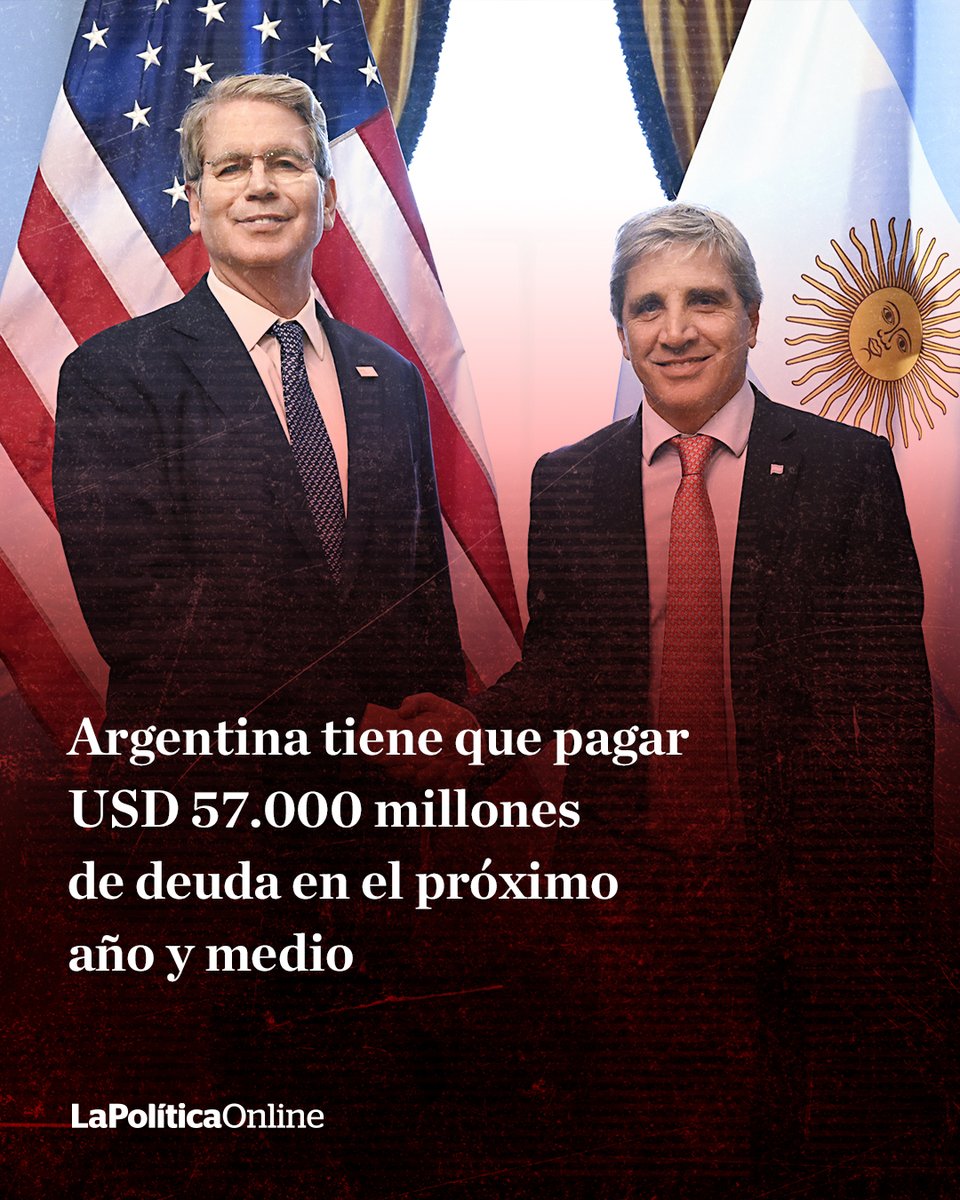 Argentina tiene que pagar USD 57.000 millones de deuda en el próximo año y medio

LaPolíticaOnline